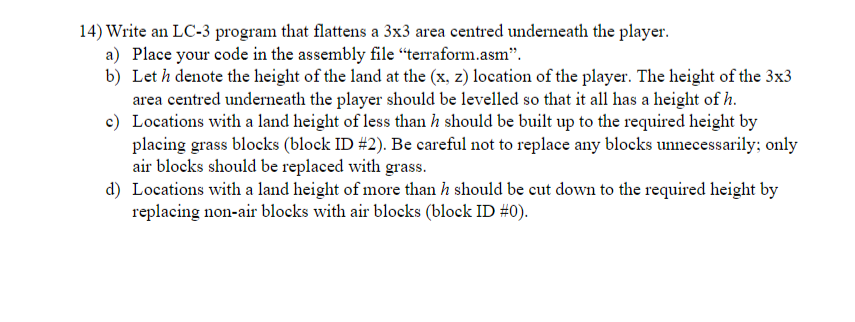 14) Write an LC-3 program that flattens a 3x3 area centred underneath the player.

a) Place your code in the assembly file “terraform.asm”.

b) Let $h$ denote the height of the land at the (x, z) location of the player. The height of the 3x3 area centred underneath the player should be levelled so that it all has a height of $h$.

c) Locations with a land height of less than $h$ should be built up to the required height by placing grass blocks (block ID #2). Be careful not to replace any blocks unnecessarily; only air blocks should be replaced with grass.

d) Locations with a land height of more than $h$ should be cut down to the required height by replacing non-air blocks with air blocks (block ID #0).